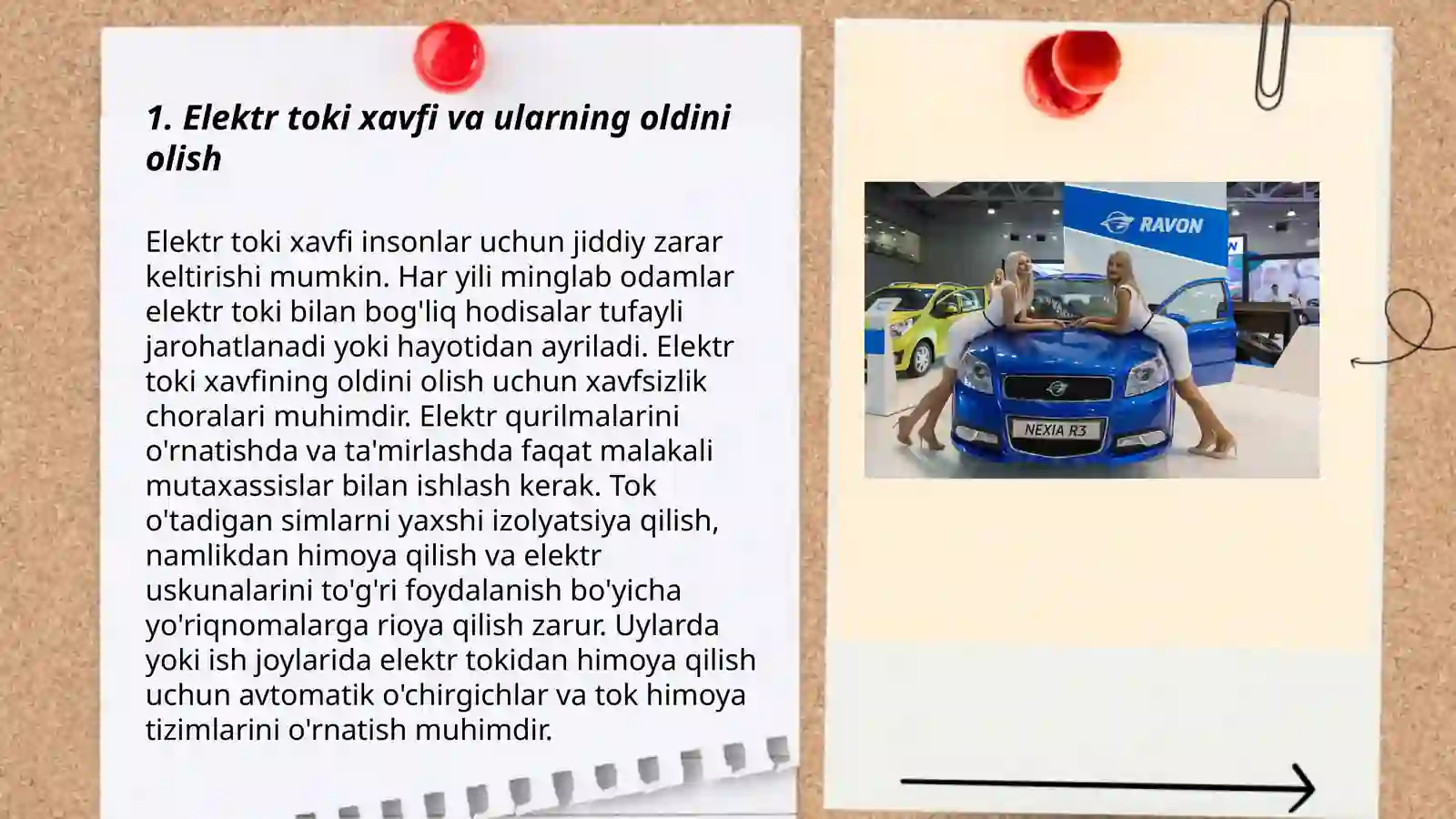 1. Elektr toki xavfi va ularning oldini olish

Elektr toki xavfi insonlar uchun jiddiy zarar keltirishi mumkin. Har yili minglab odamlar elektr toki bilan bog'liq hodisalar tufayli jarohatlanadi yoki hayotidan ayriladi. Elektr toki xavfining oldini olish uchun xavfsizlik choralari muhimdir. Elektr qurilmalarini o'rnatishda va ta'mirlashda faqat malakali mutaxassislar bilan ishlash kerak. Tok o'tadigan simlarni yaxshi izolyatsiya qilish, namlikdan himoya qilish va elektr uskunalarini to'g'ri foydalanish bo'yicha yo'riqnomalarga rioya qilish zarur. Uylarda yoki ish joylarida elektr tokidan himoya qilish uchun avtomatik o'chirgichlar va tok himoya tizimlarini o'rnatish muhimdir.

RAVON

NEXIA R3